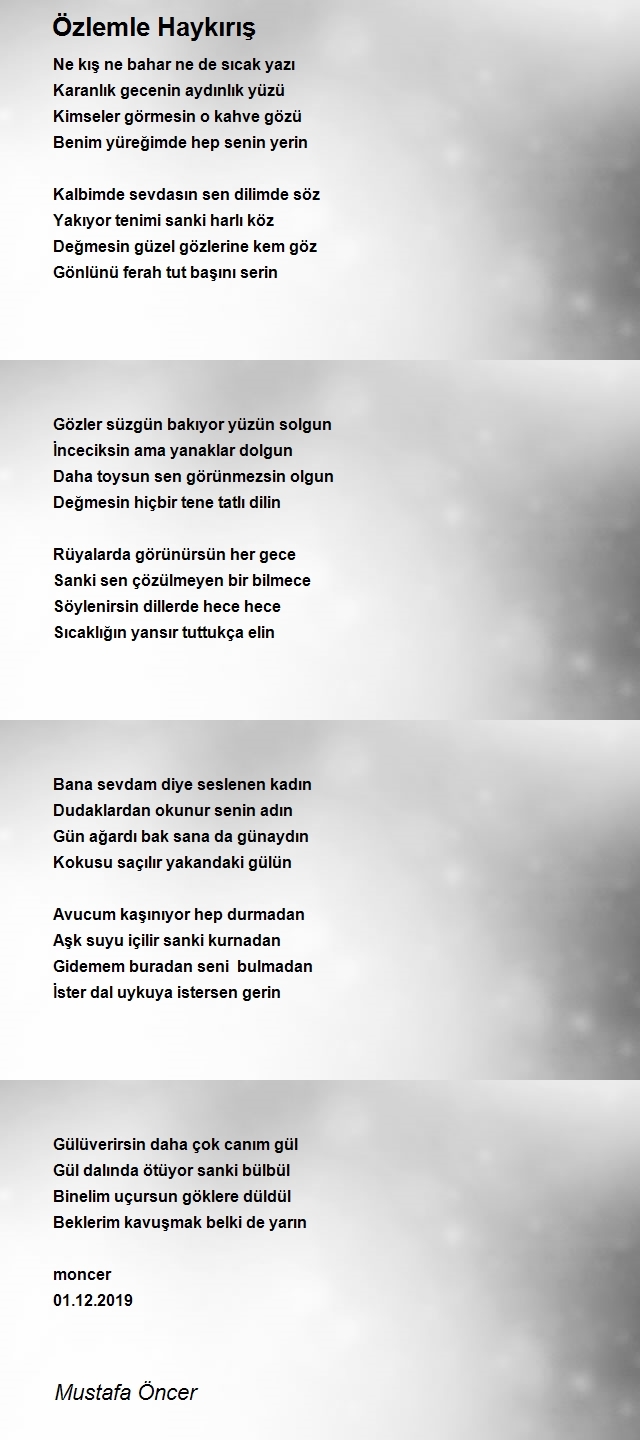 Özlemle Haykırış

Ne kış ne bahar ne de sıcak yazı
Karanlık gecenin aydınlık yüzü
Kimseler görmesin o kahve gözü
Benim yüreğimde hep senin yerin

Kalbimde sevdasın sen dilimde söz
Yakıyor tenimi sanki harlı köz
Değmesin güzel gözlerine kem göz
Gönlünü ferah tut başını serin

Gözler süzgün bakıyor yüzün solgun
İnceciksin ama yanaklar dolgun
Daha toysun sen görünmezsin olgun
Değmesin hiçbir tene tatlı dilin

Rüyalarda görünürsün her gece
Sanki sen çözülmeyen bir bilmece
Söylenirsin dillerde hece hece
Sıcaklığın yansır tuttukça elin

Bana sevdam diye seslenen kadın
Dudaklardan okunur senin adın
Gün ağardı bak sana da günaydın
Kokusu saçılır yakandaki gülün

Avucum kaşınıyor hep durmadan
Aşk suyu içilir sanki kurnadan
Gidemem buradan seni bulmadan
İster dal uykuya istersen gerin

Gülüverirsin daha çok canım gül
Gül dalında ötüyor sanki bülbül
Binelim uçursun göklere düldül
Beklerim kavuşmak belki de yarın

moncer
01.12.2019

Mustafa Öncer